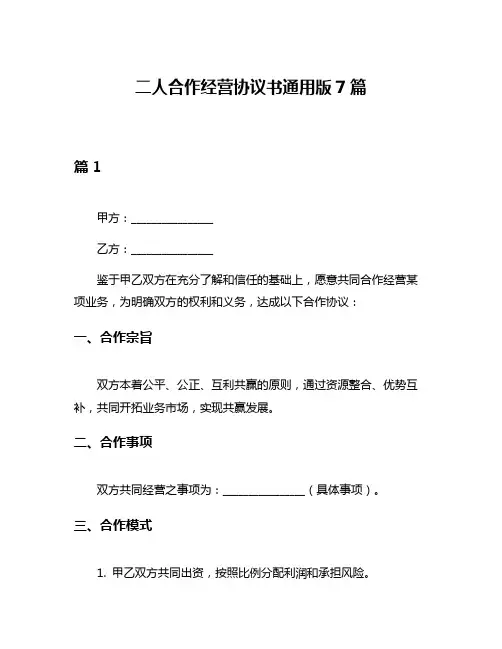 二人合作经营协议书通用版 7 篇

篇 1

甲方：______________

乙方：______________

鉴于甲乙双方在充分了解和信任的基础上，愿意共同合作经营某项业务，为明确双方的权利和义务，达成以下合作协议：

一、合作宗旨

双方本着公平、公正、互利共赢的原则，通过资源整合、优势互补，共同开拓业务市场，实现共赢发展。

二、合作事项

双方共同经营之事项为：______________（具体事项）。

三、合作模式

1. 甲乙双方共同出资，按照比例分配利润和承担风险。